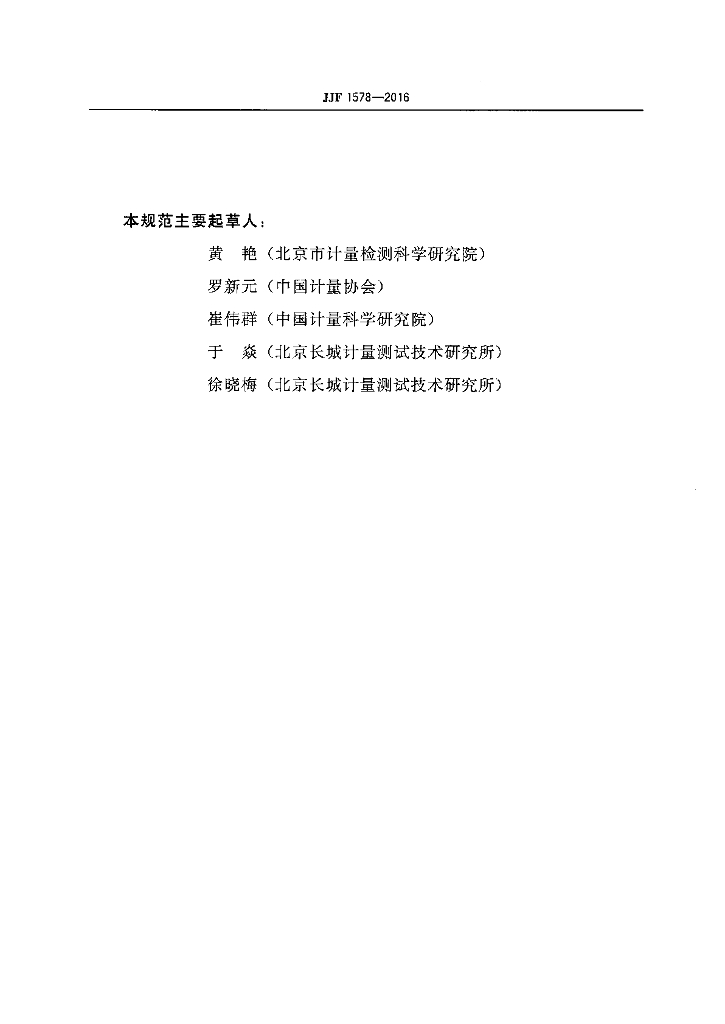 JJF 1578—2016

本规范主要起草人：

黄　艳（北京市计量检测科学研究院）

罗新元（中国计量协会）

崔伟群（中国计量科学研究院）

于　焱（北京长城计量测试技术研究所）

徐晓梅（北京长城计量测试技术研究所）